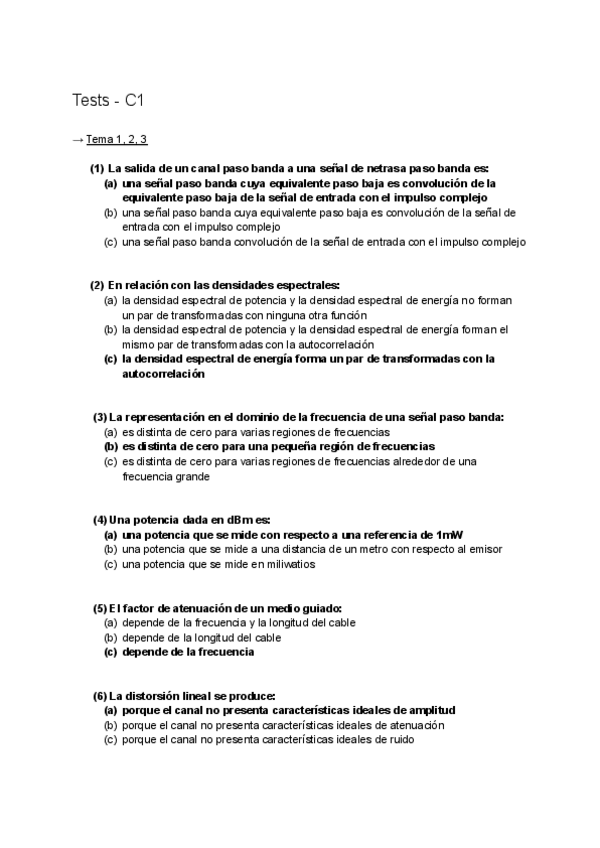 Tests - C1

→ Tema 1, 2, 3

(1) La salida de un canal paso banda a una señal de netrasa paso banda es:
(a) una señal paso banda cuya equivalente paso baja es convolución de la equivalente paso baja de la señal de entrada con el impulso complejo
(b) una señal paso banda cuya equivalente paso baja es convolución de la señal de entrada con el impulso complejo
(c) una señal paso banda convolución de la señal de entrada con el impulso complejo

(2) En relación con las densidades espectrales:
(a) la densidad espectral de potencia y la densidad espectral de energía no forman un par de transformadas con ninguna otra función
(b) la densidad espectral de potencia y la densidad espectral de energía forman el mismo par de transformadas con la autocorrelación
(c) la densidad espectral de energía forma un par de transformadas con la autocorrelación

(3) La representación en el dominio de la frecuencia de una señal paso banda:
(a) es distinta de cero para varias regiones de frecuencias
(b) es distinta de cero para una pequeña región de frecuencias
(c) es distinta de cero para varias regiones de frecuencias alrededor de una frecuencia grande

(4) Una potencia dada en dBm es:
(a) una potencia que se mide con respecto a una referencia de 1mW
(b) una potencia que se mide a una distancia de un metro con respecto al emisor
(c) una potencia que se mide en miliwatios

(5) El factor de atenuación de un medio guiado:
(a) depende de la frecuencia y la longitud del cable
(b) depende de la longitud del cable
(c) depende de la frecuencia

(6) La distorsión lineal se produce:
(a) porque el canal no presenta características ideales de amplitud
(b) porque el canal no presenta características ideales de atenuación
(c) porque el canal no presenta características ideales de ruido